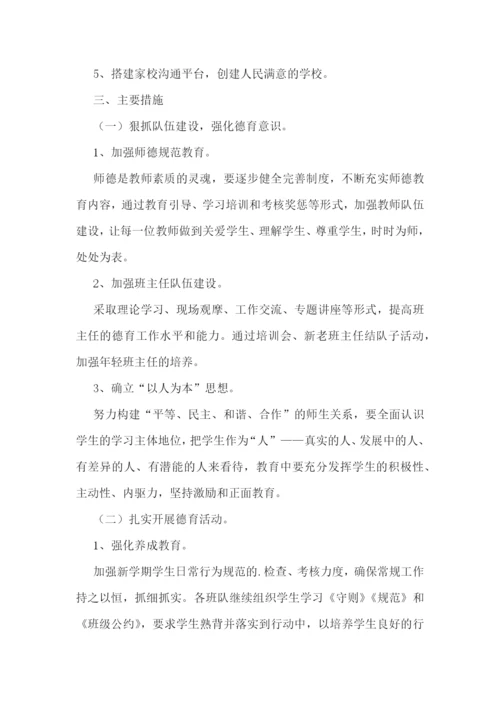 5、搭建家校沟通平台，创建人民满意的学校。

三、主要措施

（一）狠抓队伍建设，强化德育意识。

1、加强师德规范教育。

师德是教师素质的灵魂，要逐步健全完善制度，不断充实师德教育内容，通过教育引导、学习培训和考核奖惩等形式，加强教师队伍建设，让每一位教师做到关爱学生、理解学生、尊重学生，时时为师，处处为表。

2、加强班主任队伍建设。

采取理论学习、现场观摩、工作交流、专题讲座等形式，提高班主任的德育工作水平和能力。通过培训会、新老班主任结队子活动，加强年轻班主任的培养。

3、确立“以人为本”思想。

努力构建“平等、民主、和谐、合作”的师生关系，要全面认识学生的学习主体地位，把学生作为“人”——真实的人、发展中的人、有差异的人、有潜能的人来看待，教育中要充分发挥学生的积极性、主动性、内驱力，坚持激励和正面教育。

（二）扎实开展德育活动。

1、强化养成教育。

加强新学期学生日常行为规范的.检查、考核力度，确保常规工作持之以恒，抓细抓实。各班队继续组织学生学习《守则》《规范》和《班级公约》，要求学生熟背并落实到行动中，以培养学生良好的行